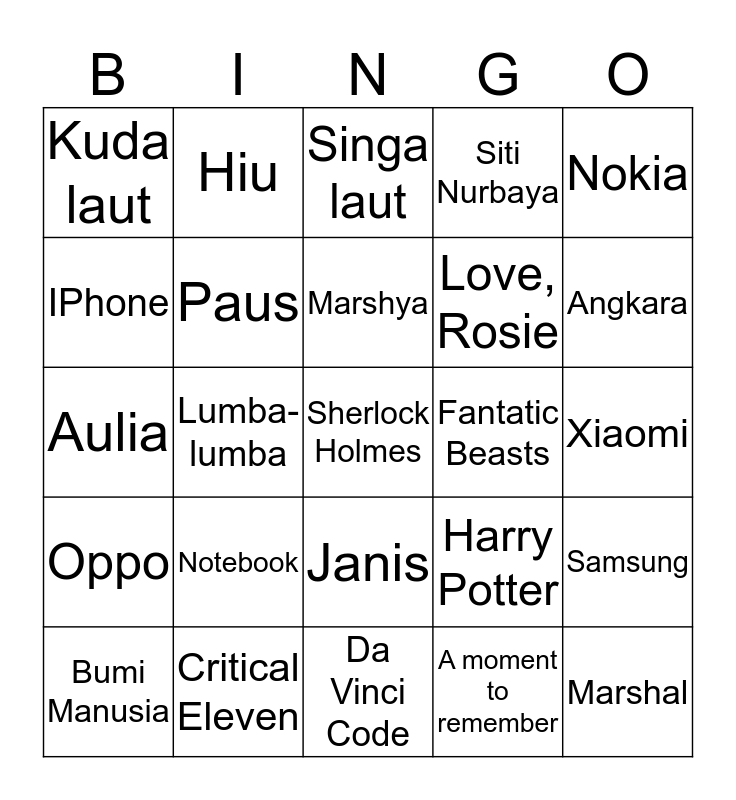 | B | I | N | G | O |
|---|---|---|---|---|
| Kuda laut | Hiu | Singa laut | Siti Nurbaya | Nokia |
| IPhone | Paus | Marshya | Love, Rosie | Angkara |
| Aulia | Lumba-lumba | Sherlock Holmes | Fantatic Beasts | Xiaomi |
| Oppo | Notebook | Janis | Harry Potter | Samsung |
| Bumi Manusia | Critical Eleven | Da Vinci Code | A moment to remember | Marshal |